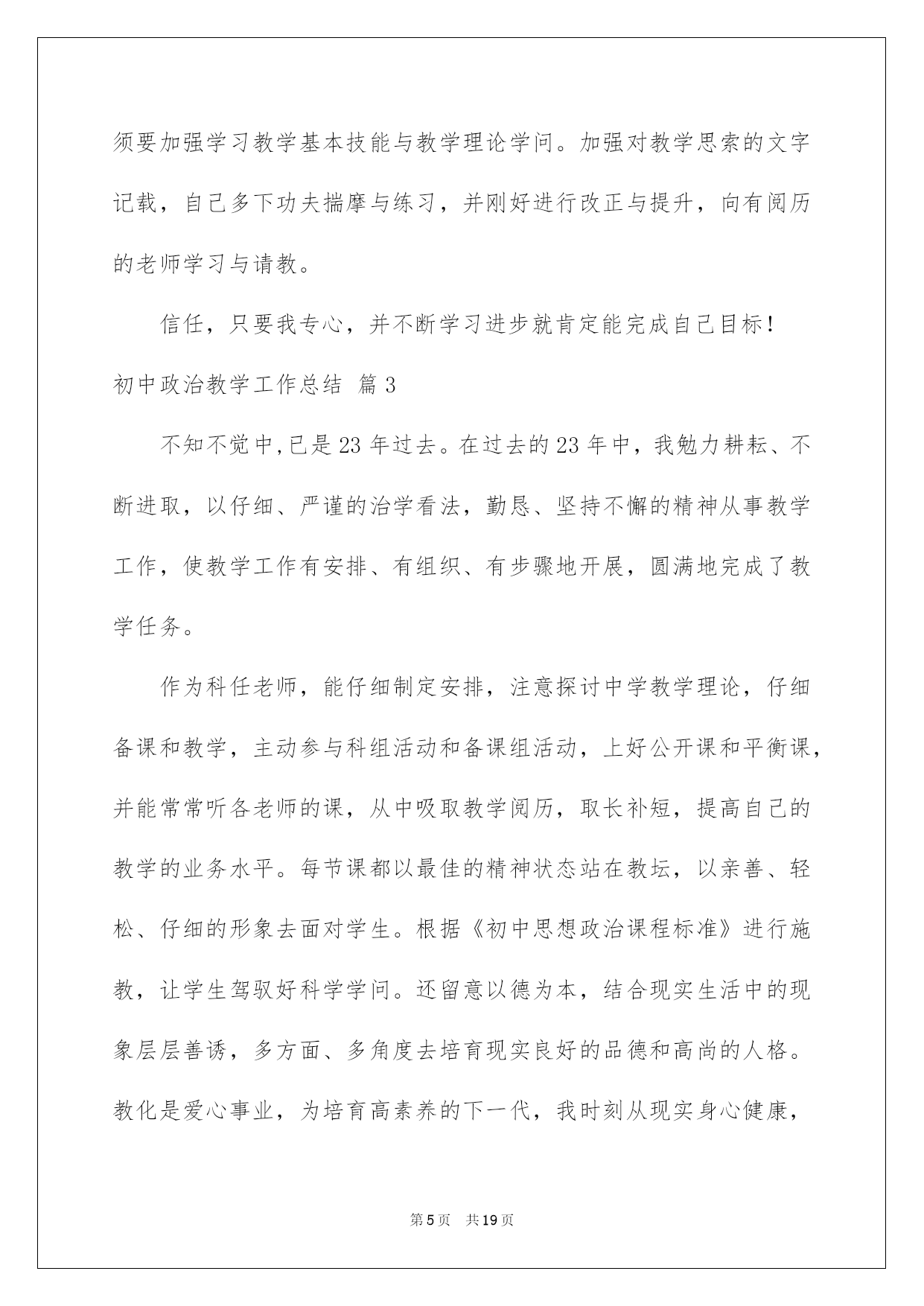 须要加强学习教学基本技能与教学理论学问。加强对教学思索的文字记载，自己多下功夫揣摩与练习，并刚好进行改正与提升，向有阅历的老师学习与请教。

信任，只要我专心，并不断学习进步就肯定能完成自己目标！

初中政治教学工作总结 篇3

不知不觉中,已是23年过去。在过去的23年中，我勉力耕耘、不断进取，以仔细、严谨的治学看法，勤恳、坚持不懈的精神从事教学工作，使教学工作有安排、有组织、有步骤地开展，圆满地完成了教学任务。

作为科任老师，能仔细制定安排，注意探讨中学教学理论，仔细备课和教学，主动参与科组活动和备课组活动，上好公开课和平衡课，并能常常听各老师的课，从中吸取教学阅历，取长补短，提高自己的教学的业务水平。每节课都以最佳的精神状态站在教坛，以亲善、轻松、仔细的形象去面对学生。根据《初中思想政治课程标准》进行施教，让学生驾驭好科学学问。还留意以德为本，结合现实生活中的现象层层善诱，多方面、多角度去培育现实良好的品德和高尚的人格。教化是爱心事业，为培育高素养的下一代，我时刻从现实身心健康，

第5页 共19页